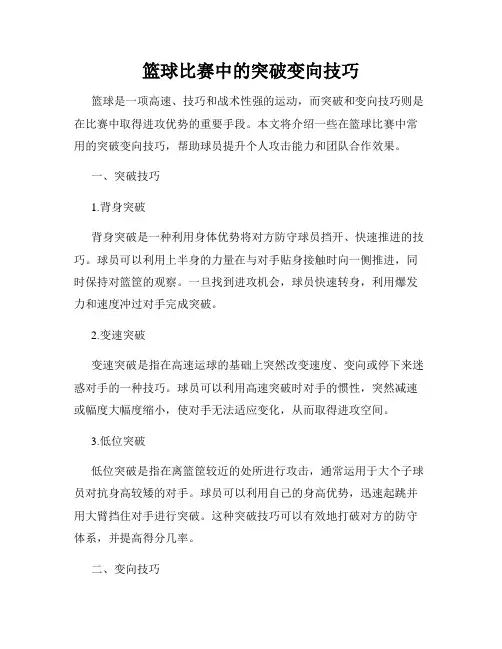 篮球比赛中的突破变向技巧

篮球是一项高速、技巧和战术性强的运动，而突破和变向技巧则是在比赛中取得进攻优势的重要手段。本文将介绍一些在篮球比赛中常用的突破变向技巧，帮助球员提升个人攻击能力和团队合作效果。

一、突破技巧

1.背身突破

背身突破是一种利用身体优势将对方防守球员挡开、快速推进的技巧。球员可以利用上半身的力量在与对手贴身接触时向一侧推进，同时保持对篮筐的观察。一旦找到进攻机会，球员快速转身，利用爆发力和速度冲过对手完成突破。

2.变速突破

变速突破是指在高速运球的基础上突然改变速度、变向或停下来迷惑对手的一种技巧。球员可以利用高速突破时对手的惯性，突然减速或幅度大幅度缩小，使对手无法适应变化，从而取得进攻空间。

3.低位突破

低位突破是指在离篮筐较近的处所进行攻击，通常运用于大个子球员对抗身高较矮的对手。球员可以利用自己的身高优势，迅速起跳并用大臂挡住对手进行突破。这种突破技巧可以有效地打破对方的防守体系，并提高得分几率。

二、变向技巧